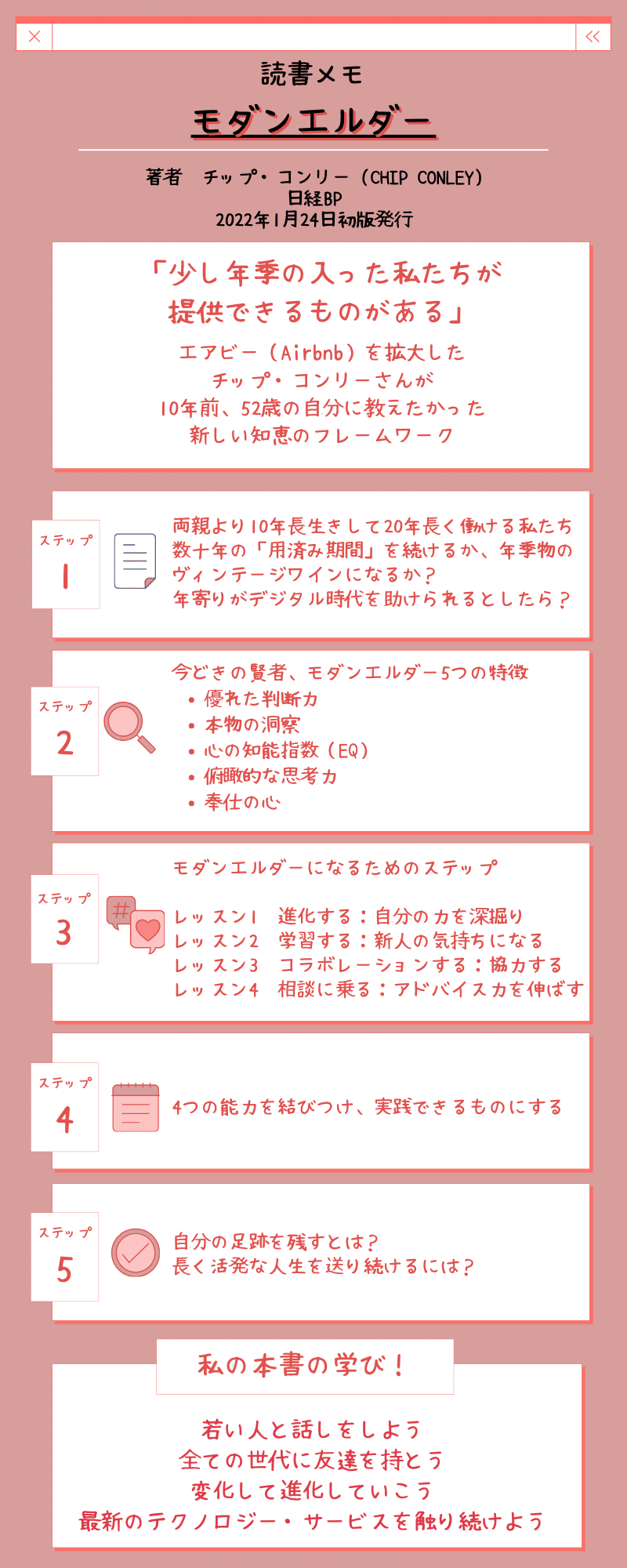 読書メモ

モダンエルダー

著者　チップ・コンリー（CHIP CONLEY）
日経BP
2022年1月24日初版発行

「少し年季の入った私たちが提供できるものがある」

エアビー（Airbnb）を拡大した
チップ・コンリーさんが
10年前、52歳の自分に教えたかった
新しい知恵のフレームワーク

ステップ
1

両親より10年長生きして20年長く働ける私たち
数十年の「用済み期間」を続けるか、年季物のヴィンテージワインになるか？
年寄りがデジタル時代を助けられるとしたら？

ステップ
2

今どきの賢者、モダンエルダー5つの特徴
• 優れた判断力
• 本物の洞察
• 心の知能指数（EQ）
• 俯瞰的な思考力
• 奉仕の心

ステップ
3

モダンエルダーになるためのステップ

レッスン1　進化する：自分の力を深掘り
レッスン2　学習する：新人の気持ちになる
レッスン3　コラボレーションする：協力する
レッスン4　相談に乗る：アドバイス力を伸ばす

ステップ
4

4つの能力を結びつけ、実践できるものにする

ステップ
5

自分の足跡を残すとは？
長く活発な人生を送り続けるには？

私の本書の学び！

若い人と話しをしよう
全ての世代に友達を持とう
変化して進化していこう
最新のテクノロジー・サービスを触り続けよう